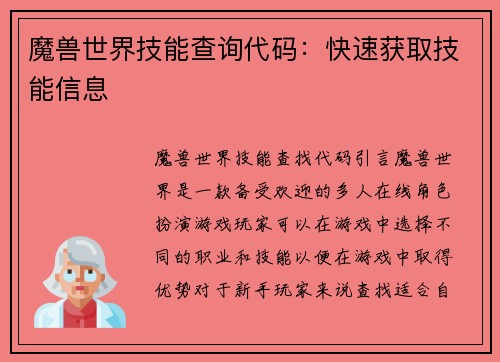 魔兽世界技能查询代码：快速获取技能信息

魔兽世界技能查找代码引言魔兽世界是一款备受欢迎的多人在线角色扮演游戏玩家可以在游戏中选择不同的职业和技能以便在游戏中取得优势对于新手玩家来说查找适合自